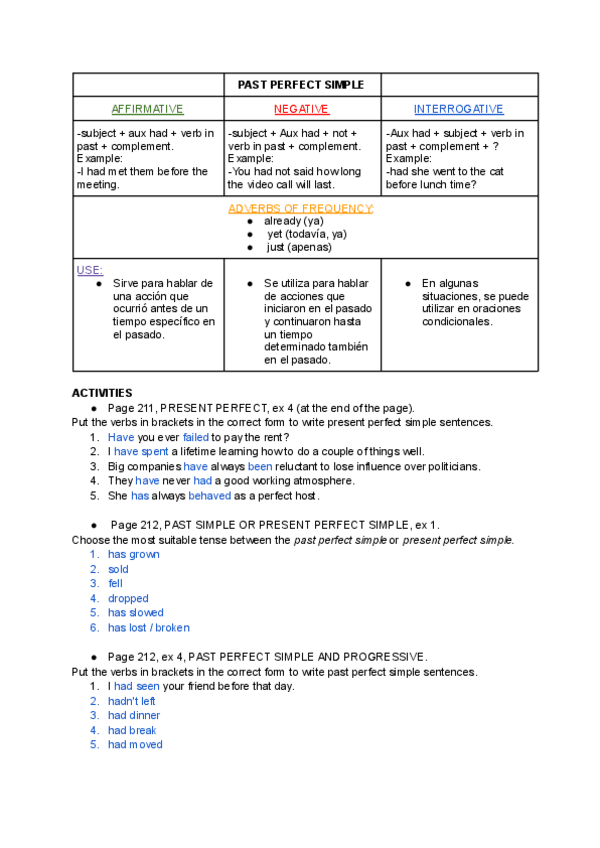 | | PAST PERFECT SIMPLE | |
|---|---|---|
| AFFIRMATIVE | NEGATIVE | INTERROGATIVE |
| -subject + aux had + verb in past + complement. Example: -I had met them before the meeting. | -subject + Aux had + not + verb in past + complement. Example: -You had not said how long the video call will last. | -Aux had + subject + verb in past + complement + ? Example: -had she went to the cat before lunch time? |
| ADVERBS OF FREQUENCY: ● already (ya) ● yet (todavía, ya) ● just (apenas) | | |
| USE: ● Sirve para hablar de una acción que ocurrió antes de un tiempo específico en el pasado. | ● Se utiliza para hablar de acciones que iniciaron en el pasado y continuaron hasta un tiempo determinado también en el pasado. | ● En algunas situaciones, se puede utilizar en oraciones condicionales. |

ACTIVITIES
● Page 211, PRESENT PERFECT, ex 4 (at the end of the page).
Put the verbs in brackets in the correct form to write present perfect simple sentences.
1. Have you ever failed to pay the rent?
2. I have spent a lifetime learning how to do a couple of things well.
3. Big companies have always been reluctant to lose influence over politicians.
4. They have never had a good working atmosphere.
5. She has always behaved as a perfect host.

● Page 212, PAST SIMPLE OR PRESENT PERFECT SIMPLE, ex 1.
Choose the most suitable tense between the past perfect simple or present perfect simple.
1. has grown
2. sold
3. fell
4. dropped
5. has slowed
6. has lost / broken

● Page 212, ex 4, PAST PERFECT SIMPLE AND PROGRESSIVE.
Put the verbs in brackets in the correct form to write past perfect simple sentences.
1. I had seen your friend before that day.
2. hadn't left
3. had dinner
4. had break
5. had moved